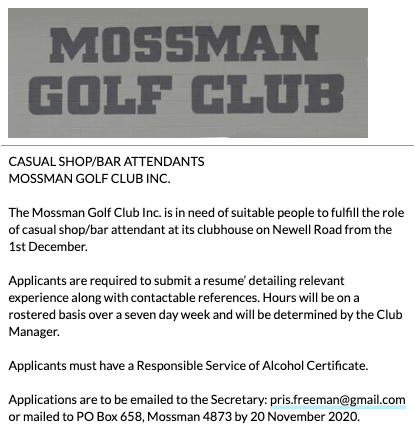 MOSSMAN GOLF CLUB

CASUAL SHOP/BAR ATTENDANTS
MOSSMAN GOLF CLUB INC.

The Mossman Golf Club Inc. is in need of suitable people to fulfill the role of casual shop/bar attendant at its clubhouse on Newell Road from the 1st December.

Applicants are required to submit a resume' detailing relevant experience along with contactable references. Hours will be on a rostered basis over a seven day week and will be determined by the Club Manager.

Applicants must have a Responsible Service of Alcohol Certificate.

Applications are to be emailed to the Secretary: pris.freeman@gmail.com or mailed to PO Box 658, Mossman 4873 by 20 November 2020.